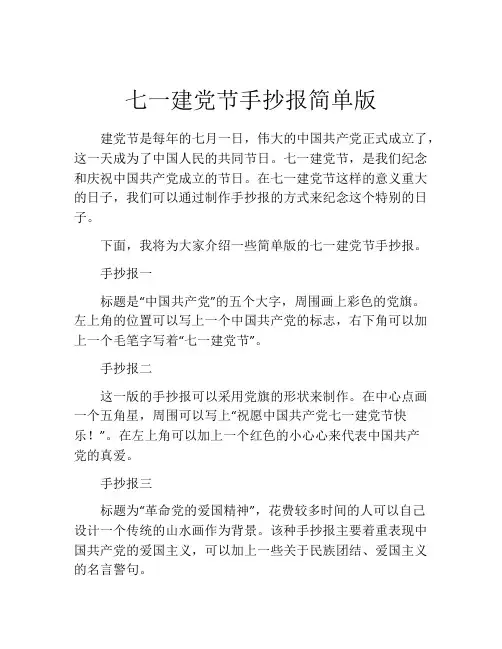 七一建党节手抄报简单版

建党节是每年的七月一日，伟大的中国共产党正式成立了，这一天成为了中国人民的共同节日。七一建党节，是我们纪念和庆祝中国共产党成立的节日。在七一建党节这样的意义重大的日子，我们可以通过制作手抄报的方式来纪念这个特别的日子。

下面，我将为大家介绍一些简单版的七一建党节手抄报。

手抄报一

标题是“中国共产党”的五个大字，周围画上彩色的党旗。左上角的位置可以写上一个中国共产党的标志，右下角可以加上一个毛笔字写着“七一建党节”。

手抄报二

这一版的手抄报可以采用党旗的形状来制作。在中心点画一个五角星，周围可以写上“祝愿中国共产党七一建党节快乐！”。在左上角可以加上一个红色的小心心来代表中国共产党的真爱。

手抄报三

标题为“革命党的爱国精神”，花费较多时间的人可以自己设计一个传统的山水画作为背景。该种手抄报主要着重表现中国共产党的爱国主义，可以加上一些关于民族团结、爱国主义的名言警句。